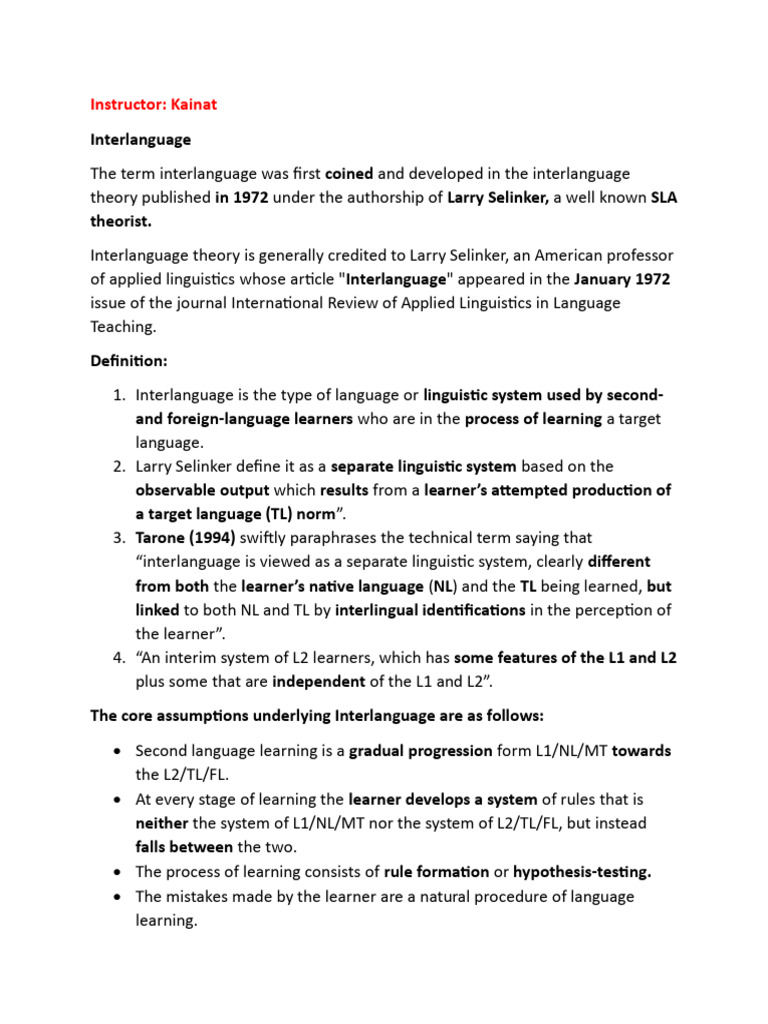 Instructor: Kainat

Interlanguage

The term interlanguage was first coined and developed in the interlanguage theory published in 1972 under the authorship of Larry Selinker, a well known SLA theorist.

Interlanguage theory is generally credited to Larry Selinker, an American professor of applied linguistics whose article "Interlanguage" appeared in the January 1972 issue of the journal International Review of Applied Linguistics in Language Teaching.

Definition:

1. Interlanguage is the type of language or linguistic system used by second- and foreign-language learners who are in the process of learning a target language.
2. Larry Selinker define it as a separate linguistic system based on the observable output which results from a learner's attempted production of a target language (TL) norm".
3. Tarone (1994) swiftly paraphrases the technical term saying that "interlanguage is viewed as a separate linguistic system, clearly different from both the learner's native language (NL) and the TL being learned, but linked to both NL and TL by interlingual identifications in the perception of the learner".
4. "An interim system of L2 learners, which has some features of the L1 and L2 plus some that are independent of the L1 and L2".

The core assumptions underlying Interlanguage are as follows:

• Second language learning is a gradual progression form L1/NL/MT towards the L2/TL/FL.
• At every stage of learning the learner develops a system of rules that is neither the system of L1/NL/MT nor the system of L2/TL/FL, but instead falls between the two.
• The process of learning consists of rule formation or hypothesis-testing.
• The mistakes made by the learner are a natural procedure of language learning.